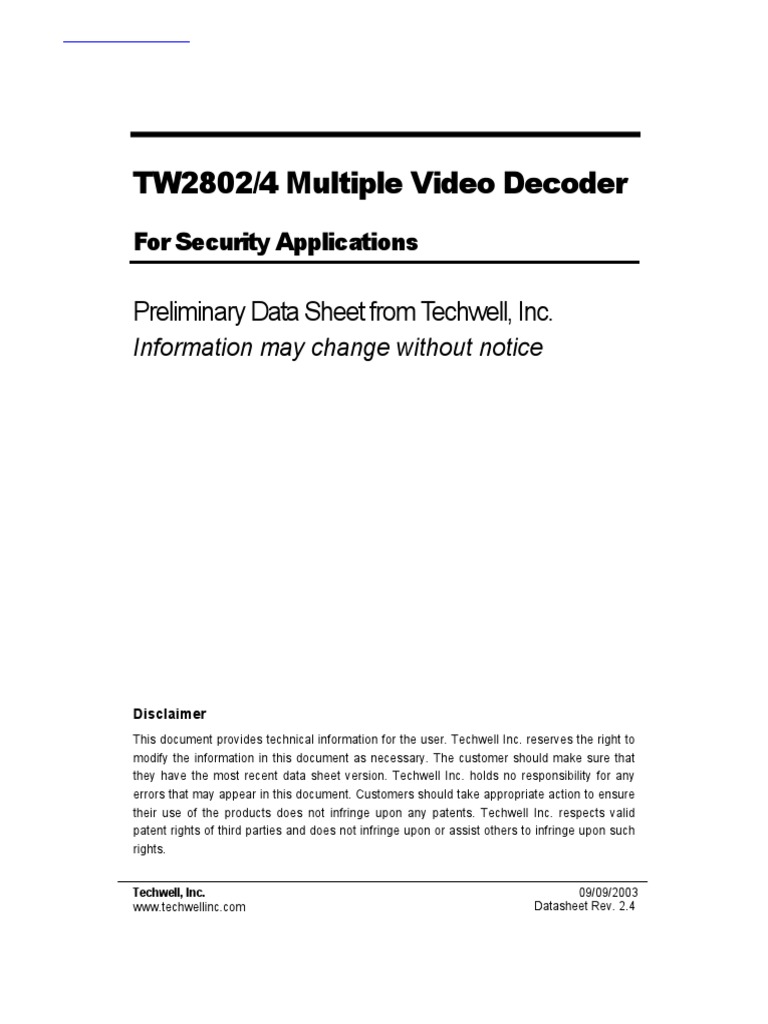 TW2802/4 Multiple Video Decoder

For Security Applications

Preliminary Data Sheet from Techwell, Inc.
Information may change without notice

Disclaimer

This document provides technical information for the user. Techwell Inc. reserves the right to modify the information in this document as necessary. The customer should make sure that they have the most recent data sheet version. Techwell Inc. holds no responsibility for any errors that may appear in this document. Customers should take appropriate action to ensure their use of the products does not infringe upon any patents. Techwell Inc. respects valid patent rights of third parties and does not infringe upon or assist others to infringe upon such rights.

Techwell, Inc.
www.techwellinc.com

09/09/2003
Datasheet Rev. 2.4